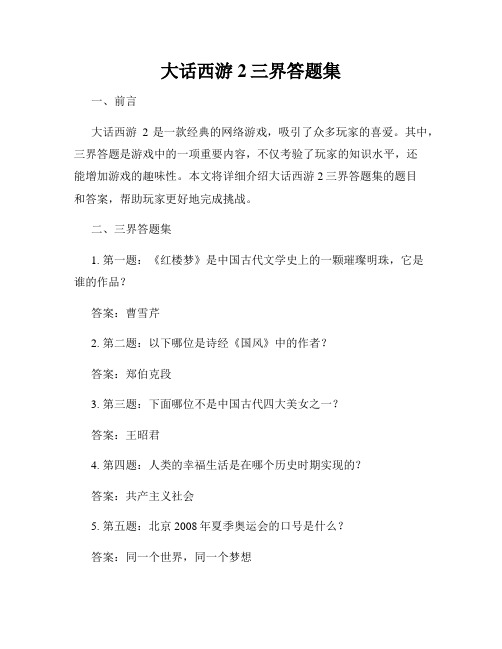 大话西游 2 三界答题集

一、前言

大话西游 2 是一款经典的网络游戏，吸引了众多玩家的喜爱。其中，三界答题是游戏中的一项重要内容，不仅考验了玩家的知识水平，还能增加游戏的趣味性。本文将详细介绍大话西游 2 三界答题集的题目和答案，帮助玩家更好地完成挑战。

二、三界答题集

1. 第一题：《红楼梦》是中国古代文学史上的一颗璀璨明珠，它是谁的作品？

答案：曹雪芹

2. 第二题：以下哪位是诗经《国风》中的作者？

答案：郑伯克段

3. 第三题：下面哪位不是中国古代四大美女之一？

答案：王昭君

4. 第四题：人类的幸福生活是在哪个历史时期实现的？

答案：共产主义社会

5. 第五题：北京 2008 年夏季奥运会的口号是什么？

答案：同一个世界，同一个梦想